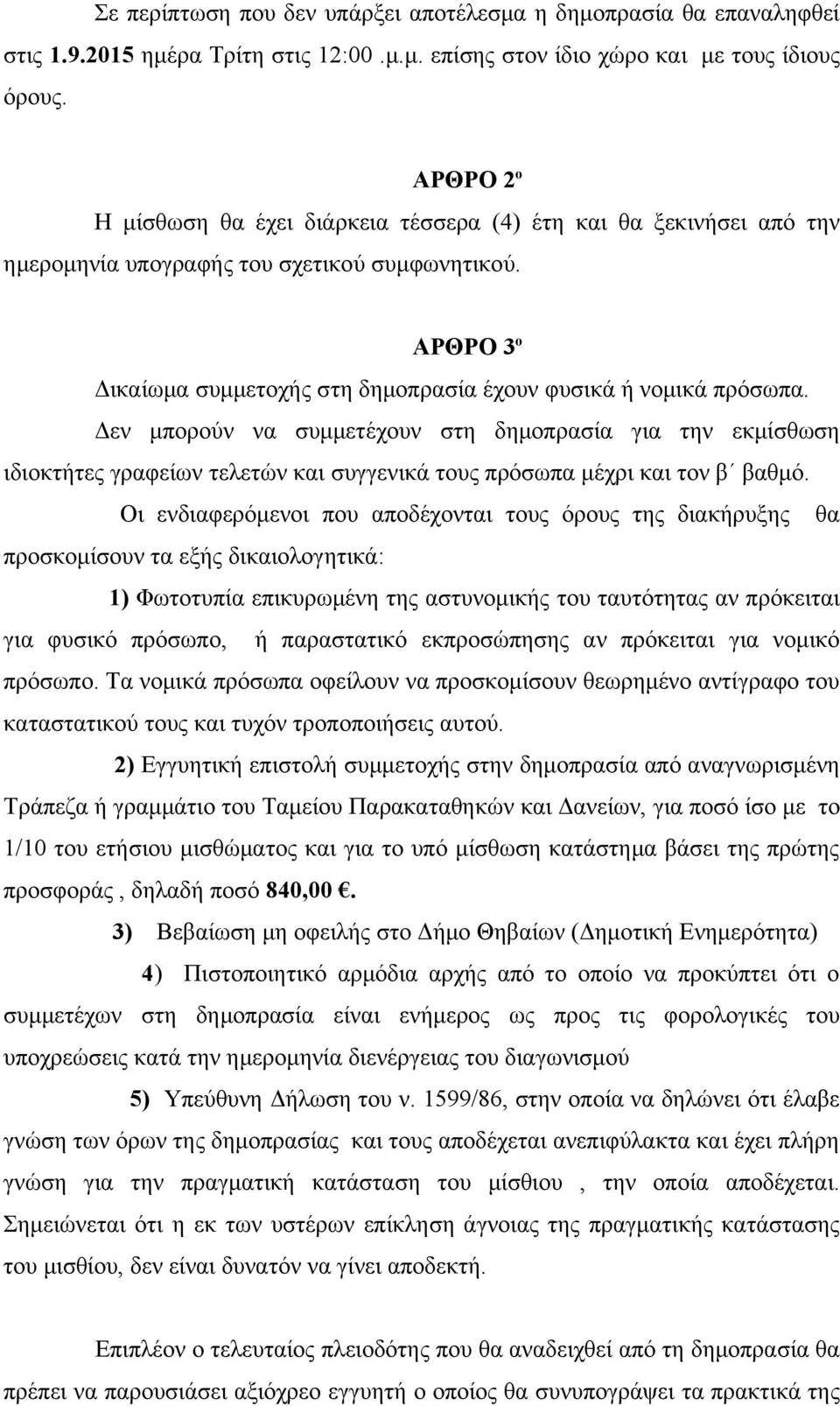 Σε περίπτωση που δεν υπάρξει αποτέλεσμα η δημοπρασία θα επαναληφθεί στις 1.9.2015 ημέρα Τρίτη στις 12:00 .μ.μ. επίσης στον ίδιο χώρο και με τους ίδιους όρους.

ΑΡΘΡΟ 2º

Η μίσθωση θα έχει διάρκεια τέσσερα (4) έτη και θα ξεκινήσει από την ημερομηνία υπογραφής του σχετικού συμφωνητικού.

ΑΡΘΡΟ 3º

Δικαίωμα συμμετοχής στη δημοπρασία έχουν φυσικά ή νομικά πρόσωπα.

Δεν μπορούν να συμμετέχουν στη δημοπρασία για την εκμίσθωση ιδιοκτήτες γραφείων τελετών και συγγενικά τους πρόσωπα μέχρι και τον β΄ βαθμό.

Οι ενδιαφερόμενοι που αποδέχονται τους όρους της διακήρυξης θα προσκομίσουν τα εξής δικαιολογητικά:

1) Φωτοτυπία επικυρωμένη της αστυνομικής του ταυτότητας αν πρόκειται για φυσικό πρόσωπο, ή παραστατικό εκπροσώπησης αν πρόκειται για νομικό πρόσωπο. Τα νομικά πρόσωπα οφείλουν να προσκομίσουν θεωρημένο αντίγραφο του καταστατικού τους και τυχόν τροποποιήσεις αυτού.

2) Εγγυητική επιστολή συμμετοχής στην δημοπρασία από αναγνωρισμένη Τράπεζα ή γραμμάτιο του Ταμείου Παρακαταθηκών και Δανείων, για ποσό ίσο με το 1/10 του ετήσιου μισθώματος και για το υπό μίσθωση κατάστημα βάσει της πρώτης προσφοράς , δηλαδή ποσό 840,00 €.

3) Βεβαίωση μη οφειλής στο Δήμο Θηβαίων (Δημοτική Ενημερότητα)

4) Πιστοποιητικό αρμόδια αρχής από το οποίο να προκύπτει ότι ο συμμετέχων στη δημοπρασία είναι ενήμερος ως προς τις φορολογικές του υποχρεώσεις κατά την ημερομηνία διενέργειας του διαγωνισμού

5) Υπεύθυνη Δήλωση του ν. 1599/86, στην οποία να δηλώνει ότι έλαβε γνώση των όρων της δημοπρασίας και τους αποδέχεται ανεπιφύλακτα και έχει πλήρη γνώση για την πραγματική κατάσταση του μίσθιου , την οποία αποδέχεται. Σημειώνεται ότι η εκ των υστέρων επίκληση άγνοιας της πραγματικής κατάστασης του μισθίου, δεν είναι δυνατόν να γίνει αποδεκτή.

Επιπλέον ο τελευταίος πλειοδότης που θα αναδειχθεί από τη δημοπρασία θα πρέπει να παρουσιάσει αξιόχρεο εγγυητή ο οποίος θα συνυπογράψει τα πρακτικά της